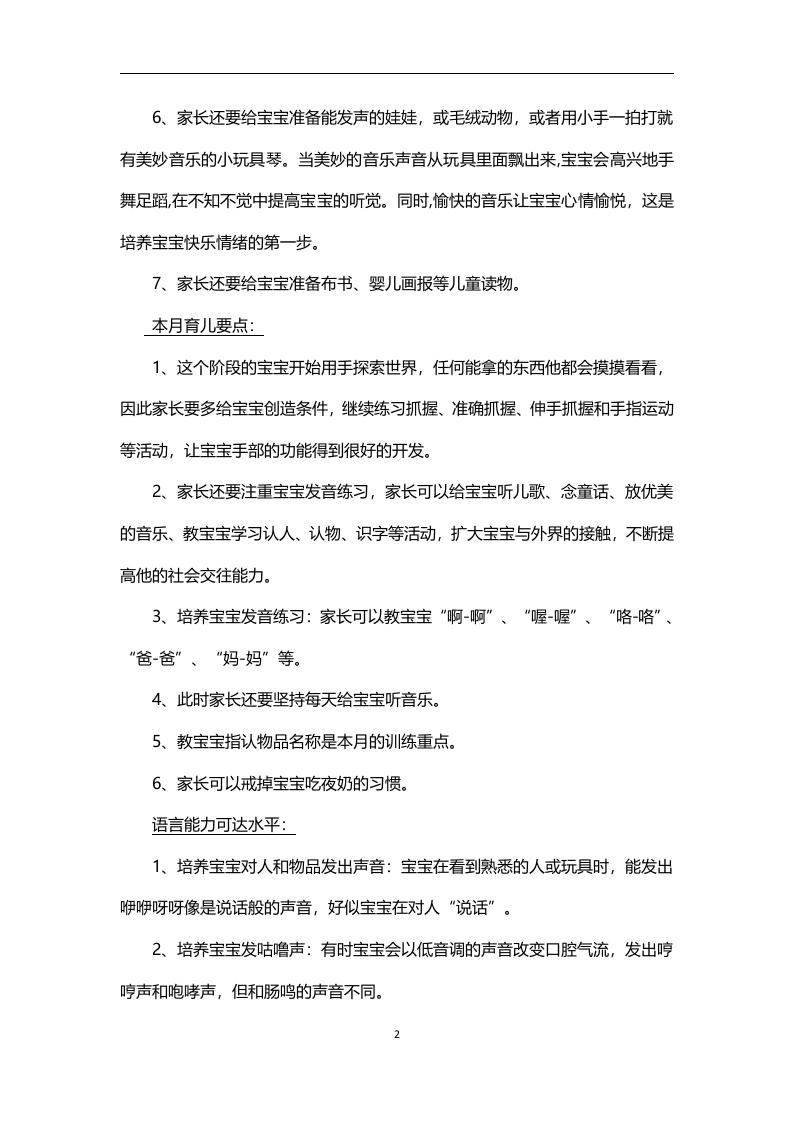 6、家长还要给宝宝准备能发声的娃娃，或毛绒动物，或者用小手一拍打就有美妙音乐的小玩具琴。当美妙的音乐声音从玩具里面飘出来,宝宝会高兴地手舞足蹈,在不知不觉中提高宝宝的听觉。同时,愉快的音乐让宝宝心情愉悦，这是培养宝宝快乐情绪的第一步。

7、家长还要给宝宝准备布书、婴儿画报等儿童读物。

本月育儿要点：

1、这个阶段的宝宝开始用手探索世界，任何能拿的东西他都会摸摸看看，因此家长要多给宝宝创造条件，继续练习抓握、准确抓握、伸手抓握和手指运动等活动，让宝宝手部的功能得到很好的开发。

2、家长还要注重宝宝发音练习，家长可以给宝宝听儿歌、念童话、放优美的音乐、教宝宝学习认人、认物、识字等活动，扩大宝宝与外界的接触，不断提高他的社会交往能力。

3、培养宝宝发音练习：家长可以教宝宝“啊-啊”、“喔-喔”、“咯-咯”、“爸-爸”、“妈-妈”等。

4、此时家长还要坚持每天给宝宝听音乐。

5、教宝宝指认物品名称是本月的训练重点。

6、家长可以戒掉宝宝吃夜奶的习惯。

语言能力可达水平：

1、培养宝宝对人和物品发出声音：宝宝在看到熟悉的人或玩具时，能发出咿咿呀呀像是说话般的声音，好似宝宝在对人“说话”。

2、培养宝宝发咕噜声：有时宝宝会以低音调的声音改变口腔气流，发出哼哼声和咆哮声，但和肠鸣的声音不同。

2